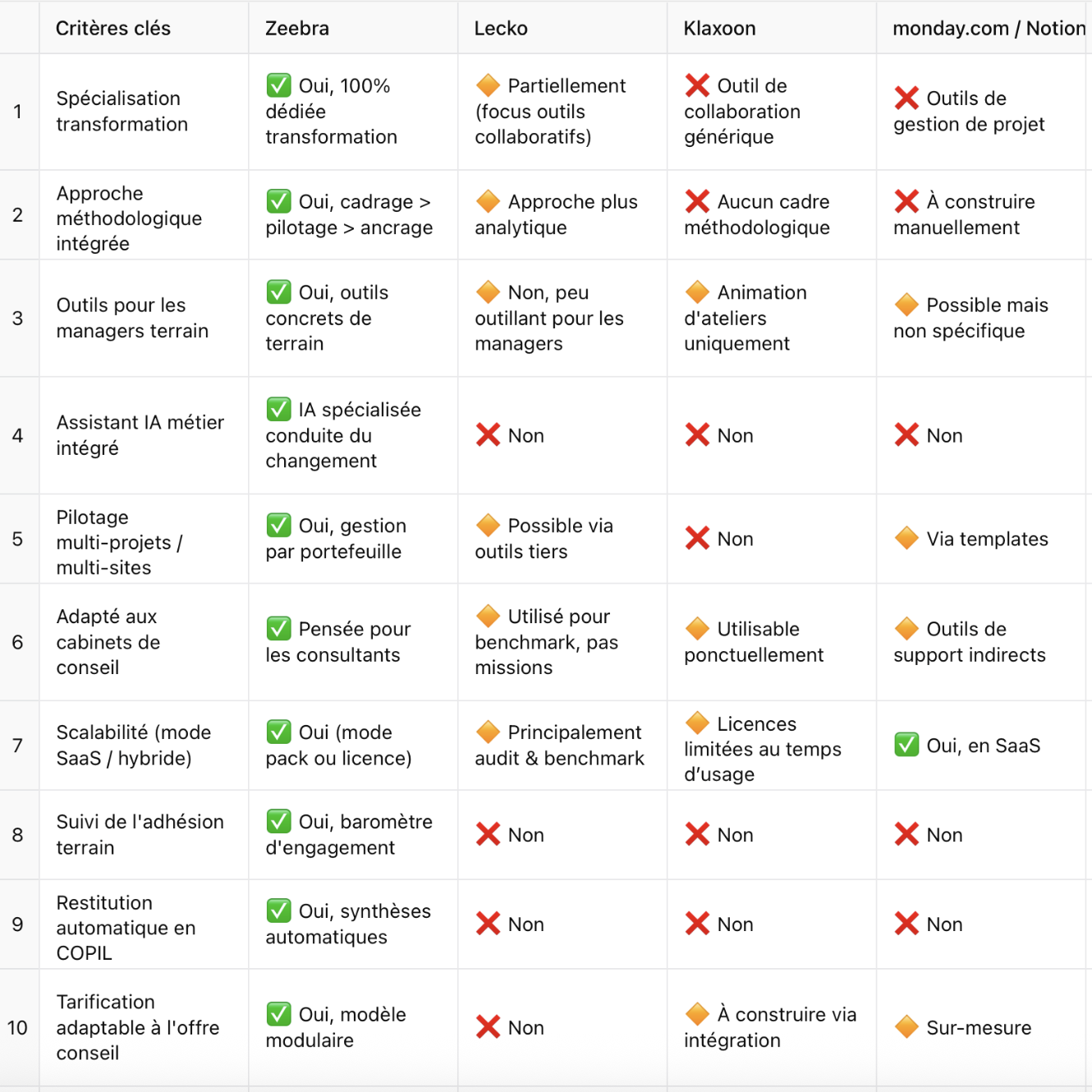 | | Critères clés | Zeebra | Lecko | Klaxoon | monday.com / Notion |
|---|---|---|---|---|---|
| 1 | Spécialisation transformation | ✅ Oui, 100% dédiée transformation | 🔶 Partiellement (focus outils collaboratifs) | ❌ Outil de collaboration générique | ❌ Outils de gestion de projet |
| 2 | Approche méthodologique intégrée | ✅ Oui, cadrage > pilotage > ancrage | 🔶 Approche plus analytique | ❌ Aucun cadre méthodologique | ❌ À construire manuellement |
| 3 | Outils pour les managers terrain | ✅ Oui, outils concrets de terrain | 🔶 Non, peu outillant pour les managers | 🔶 Animation d'ateliers uniquement | 🔶 Possible mais non spécifique |
| 4 | Assistant IA métier intégré | ✅ IA spécialisée conduite du changement | ❌ Non | ❌ Non | ❌ Non |
| 5 | Pilotage multi-projets / multi-sites | ✅ Oui, gestion par portefeuille | 🔶 Possible via outils tiers | ❌ Non | 🔶 Via templates |
| 6 | Adapté aux cabinets de conseil | ✅ Pensée pour les consultants | 🔶 Utilisé pour benchmark, pas missions | 🔶 Utilisable ponctuellement | 🔶 Outils de support indirects |
| 7 | Scalabilité (mode SaaS / hybride) | ✅ Oui (mode pack ou licence) | 🔶 Principalement audit & benchmark | 🔶 Licences limitées au temps d'usage | ✅ Oui, en SaaS |
| 8 | Suivi de l'adhésion terrain | ✅ Oui, baromètre d'engagement | ❌ Non | ❌ Non | ❌ Non |
| 9 | Restitution automatique en COPIL | ✅ Oui, synthèses automatiques | ❌ Non | ❌ Non | ❌ Non |
| 10 | Tarification adaptable à l'offre conseil | ✅ Oui, modèle modulaire | ❌ Non | 🔶 À construire via intégration | 🔶 Sur-mesure |